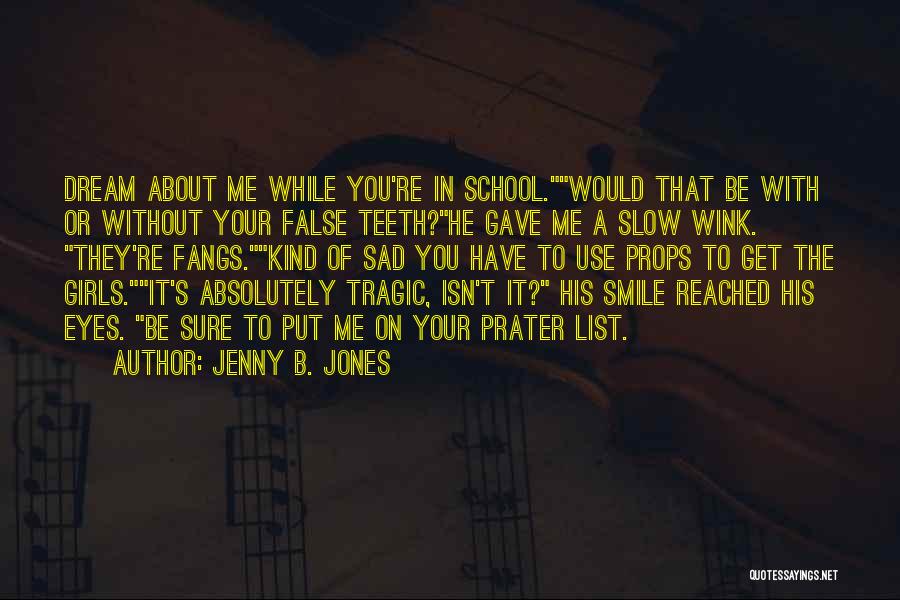 DREAM ABOUT ME WHILE YOU'RE IN SCHOOL.""WOULD THAT BE WITH OR WITHOUT YOUR FALSE TEETH?"HE GAVE ME A SLOW WINK. "THEY'RE FANGS.""KIND OF SAD YOU HAVE TO USE PROPS TO GET THE GIRLS.""IT'S ABSOLUTELY TRAGIC, ISN'T IT?" HIS SMILE REACHED HIS EYES. "BE SURE TO PUT ME ON YOUR PRATER LIST.

AUTHOR: JENNY B. JONES

QUOTESSAYINGS.NET